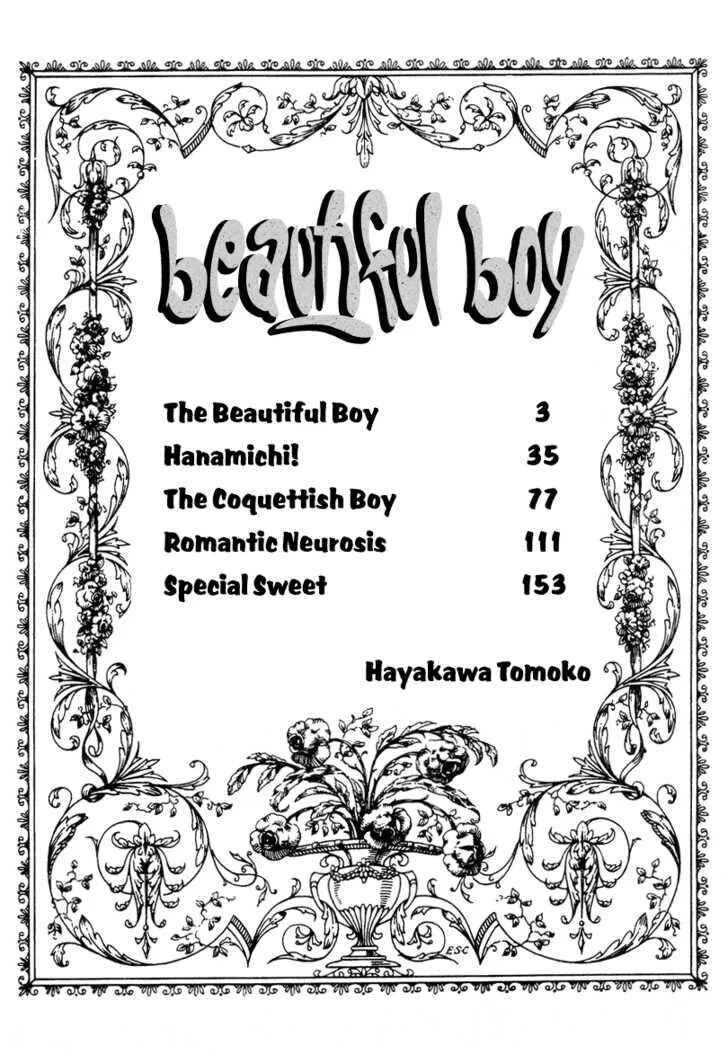 beautiful boy

The Beautiful Boy 3
Hanamichi! 35
The Coquettish Boy 77
Romantic Neurosis 111
Special Sweet 153

Hayakawa Tomoko

ESC